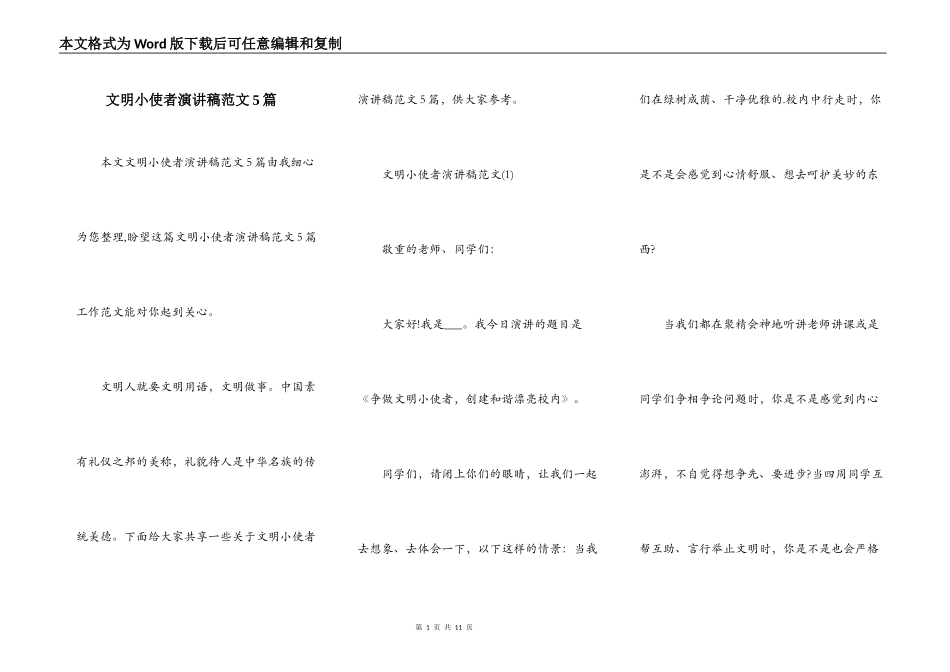 本文格式为Word版下载后可任意编辑和复制

文明小使者演讲稿范文5篇

本文文明小使者演讲稿范文5篇由我细心为您整理,盼望这篇文明小使者演讲稿范文5篇工作范文能对你起到关心。

文明人就要文明用语，文明做事。中国素有礼仪之邦的美称，礼貌待人是中华名族的传统美德。下面给大家共享一些关于文明小使者演讲稿范文5篇，供大家参考。

文明小使者演讲稿范文(1)

敬重的老师、同学们:

大家好!我是____。我今日演讲的题目是《争做文明小使者，创建和谐漂亮校内》。

同学们，请闭上你们的眼睛，让我们一起去想象、去体会一下，以下这样的情景：当我们在绿树成荫、干净优雅的.校内中行走时，你是不是会感觉到心情舒服、想去呵护美妙的东西?

当我们都在聚精会神地听讲老师讲课或是同学们争相争论问题时，你是不是感觉到内心澎湃，不自觉得想争先、要进步?当四周同学互帮互助、言行举止文明时，你是不是也会严格

第 1 页 共 11 页